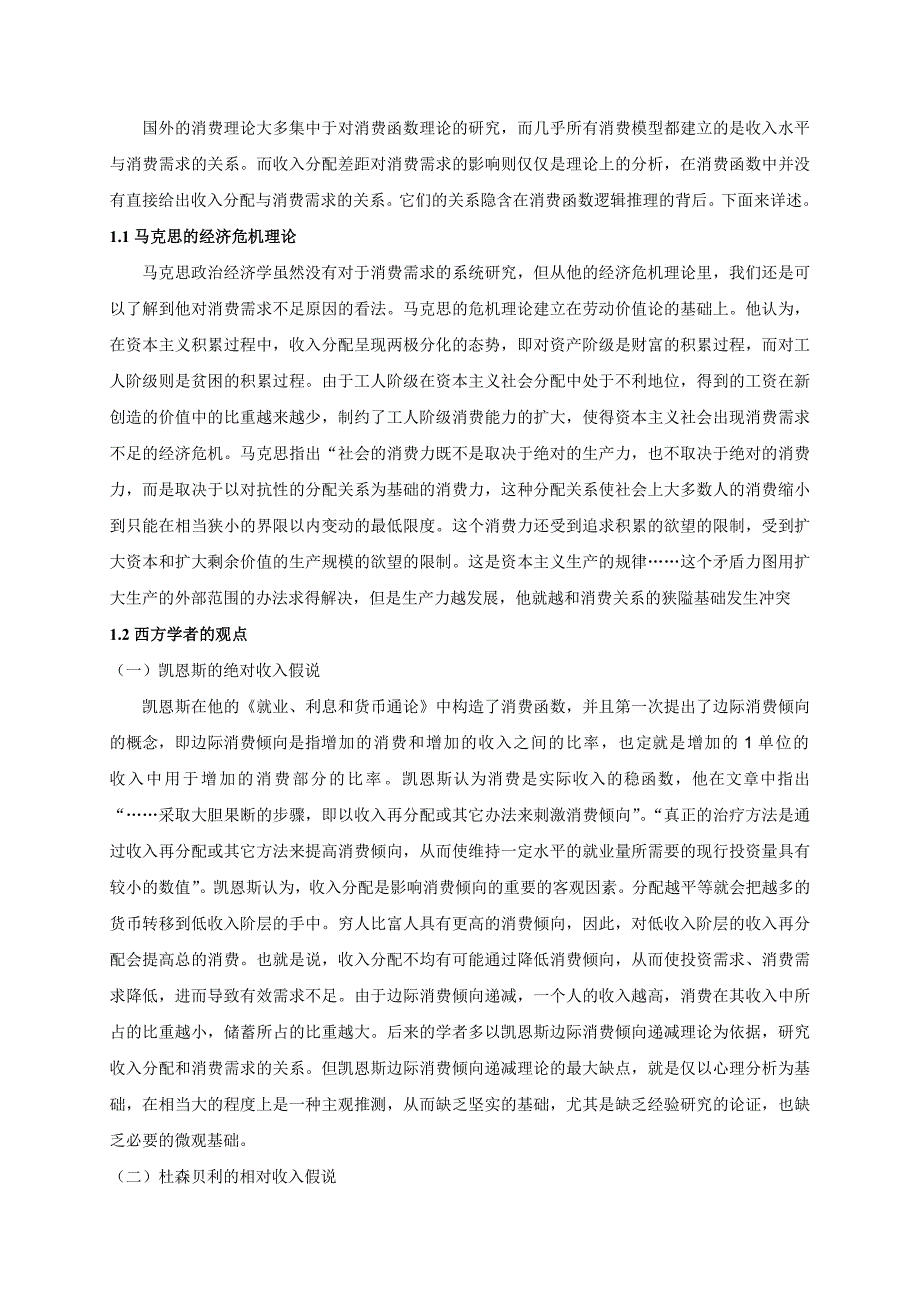 国外的消费理论大多集中于对消费函数理论的研究，而几乎所有消费模型都建立的是收入水平与消费需求的关系。而收入分配差距对消费需求的影响则仅仅是理论上的分析，在消费函数中并没有直接给出收入分配与消费需求的关系。它们的关系隐含在消费函数逻辑推理的背后。下面来详述。

1.1 马克思的经济危机理论

马克思政治经济学虽然没有对于消费需求的系统研究，但从他的经济危机理论里，我们还是可以了解到他对消费需求不足原因的看法。马克思的危机理论建立在劳动价值论的基础上。他认为，在资本主义积累过程中，收入分配呈现两极分化的态势，即对资产阶级是财富的积累过程，而对工人阶级则是贫困的积累过程。由于工人阶级在资本主义社会分配中处于不利地位，得到的工资在新创造的价值中的比重越来越少，制约了工人阶级消费能力的扩大，使得资本主义社会出现消费需求不足的经济危机。马克思指出“社会的消费力既不是取决于绝对的生产力，也不取决于绝对的消费力，而是取决于以对抗性的分配关系为基础的消费力，这种分配关系使社会上大多数人的消费缩小到只能在相当狭小的界限以内变动的最低限度。这个消费力还受到追求积累的欲望的限制，受到扩大资本和扩大剩余价值的生产规模的欲望的限制。这是资本主义生产的规律……这个矛盾力图用扩大生产的外部范围的办法求得解决，但是生产力越发展，他就越和消费关系的狭隘基础发生冲突

1.2 西方学者的观点

（一）凯恩斯的绝对收入假说

凯恩斯在他的《就业、利息和货币通论》中构造了消费函数，并且第一次提出了边际消费倾向的概念，即边际消费倾向是指增加的消费和增加的收入之间的比率，也定就是增加的 1 单位的收入中用于增加的消费部分的比率。凯恩斯认为消费是实际收入的稳函数，他在文章中指出“……采取大胆果断的步骤，即以收入再分配或其它办法来刺激消费倾向”。“真正的治疗方法是通过收入再分配或其它方法来提高消费倾向，从而使维持一定水平的就业量所需要的现行投资量具有较小的数值”。凯恩斯认为，收入分配是影响消费倾向的重要的客观因素。分配越平等就会把越多的货币转移到低收入阶层的手中。穷人比富人具有更高的消费倾向，因此，对低收入阶层的收入再分配会提高总的消费。也就是说，收入分配不均有可能通过降低消费倾向，从而使投资需求、消费需求降低，进而导致有效需求不足。由于边际消费倾向递减，一个人的收入越高，消费在其收入中所占的比重越小，储蓄所占的比重越大。后来的学者多以凯恩斯边际消费倾向递减理论为依据，研究收入分配和消费需求的关系。但凯恩斯边际消费倾向递减理论的最大缺点，就是仅以心理分析为基础，在相当大的程度上是一种主观推测，从而缺乏坚实的基础，尤其是缺乏经验研究的论证，也缺乏必要的微观基础。

（二）杜森贝利的相对收入假说